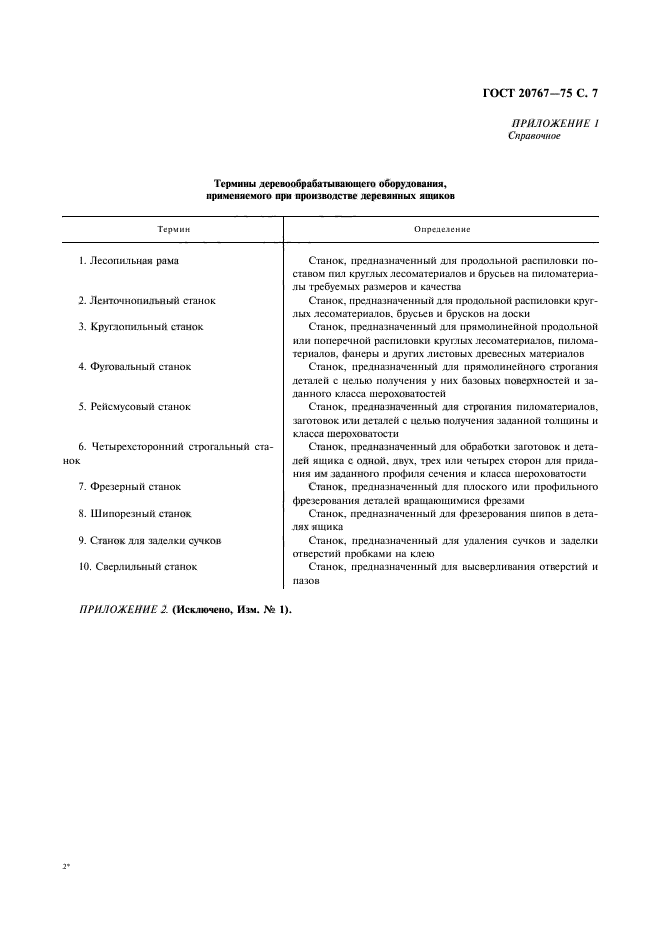 ГОСТ 20767—75 С. 7

ПРИЛОЖЕНИЕ 1
Справочное

Термины деревообрабатывающего оборудования, применяемого при производстве деревянных ящиков

| Термин | Определение |
|---|---|
| 1. Лесопильная рама | Станок, предназначенный для продольной распиловки поставом пил круглых лесоматериалов и брусьев на пиломатериалы требуемых размеров и качества |
| 2. Ленточнопильный станок | Станок, предназначенный для продольной распиловки круглых лесоматериалов, брусьев и брусков на доски |
| 3. Круглопильный станок | Станок, предназначенный для прямолинейной продольной или поперечной распиловки круглых лесоматериалов, пиломатериалов, фанеры и других листовых древесных материалов |
| 4. Фуговальный станок | Станок, предназначенный для прямолинейного строгания деталей с целью получения у них базовых поверхностей и заданного класса шероховатостей |
| 5. Рейсмусовый станок | Станок, предназначенный для строгания пиломатериалов, заготовок или деталей с целью получения заданной толщины и класса шероховатости |
| 6. Четырехсторонний строгальный станок | Станок, предназначенный для обработки заготовок и деталей ящика с одной, двух, трех или четырех сторон для придания им заданного профиля сечения и класса шероховатости |
| 7. Фрезерный станок | Станок, предназначенный для плоского или профильного фрезерования деталей вращающимися фрезами |
| 8. Шипорезный станок | Станок, предназначенный для фрезерования шипов в деталях ящика |
| 9. Станок для заделки сучков | Станок, предназначенный для удаления сучков и заделки отверстий пробками на клею |
| 10. Сверлильный станок | Станок, предназначенный для высверливания отверстий и пазов |

ПРИЛОЖЕНИЕ 2. (Исключено, Изм. № 1).

2*